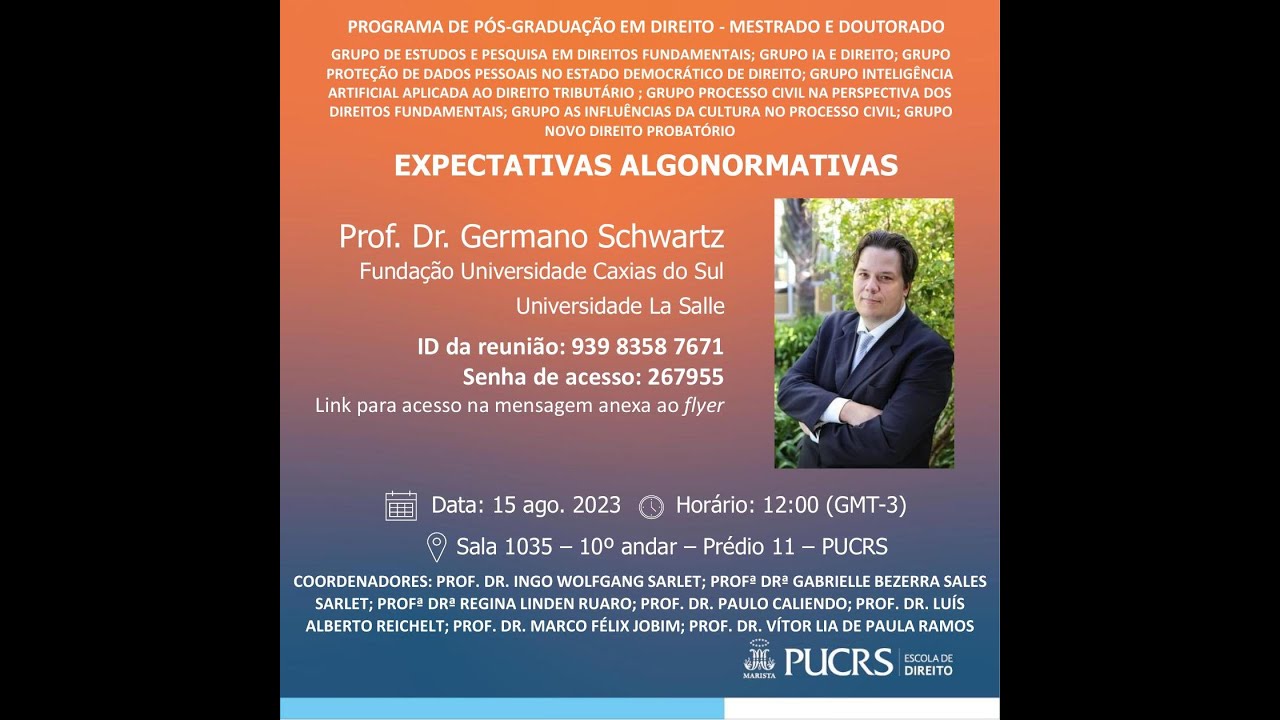 PROGRAMA DE PÓS-GRADUAÇÃO EM DIREITO - MESTRADO E DOUTORADO

GRUPO DE ESTUDOS E PESQUISA EM DIREITOS FUNDAMENTAIS; GRUPO IA E DIREITO; GRUPO PROTEÇÃO DE DADOS PESSOAIS NO ESTADO DEMOCRÁTICO DE DIREITO; GRUPO INTELIGÊNCIA ARTIFICIAL APLICADA AO DIREITO TRIBUTÁRIO ; GRUPO PROCESSO CIVIL NA PERSPECTIVA DOS DIREITOS FUNDAMENTAIS; GRUPO AS INFLUÊNCIAS DA CULTURA NO PROCESSO CIVIL; GRUPO NOVO DIREITO PROBATÓRIO

EXPECTATIVAS ALGONORMATIVAS

Prof. Dr. Germano Schwartz
Fundação Universidade Caxias do Sul
Universidade La Salle

ID da reunião: 939 8358 7671
Senha de acesso: 267955
Link para acesso na mensagem anexa ao flyer

Data: 15 ago. 2023 Horário: 12:00 (GMT-3)

Sala 1035 – 10º andar – Prédio 11 – PUCRS

COORDENADORES: PROF. DR. INGO WOLFGANG SARLET; PROFª DRª GABRIELLE BEZERRA SALES SARLET; PROFª DRª REGINA LINDEN RUARO; PROF. DR. PAULO CALIENDO; PROF. DR. LUÍS ALBERTO REICHELT; PROF. DR. MARCO FÉLIX JOBIM; PROF. DR. VÍTOR LIA DE PAULA RAMOS

MARISTA PUCRS ESCOLA DE DIREITO